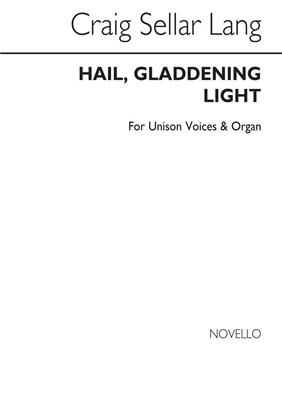 Craig Sellar Lang

HAIL, GLADDENING LIGHT

For Unison Voices & Organ

NOVELLO